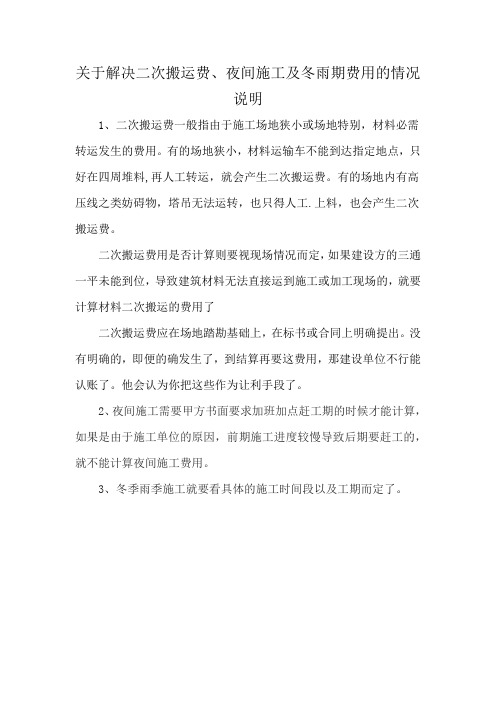 关于解决二次搬运费、夜间施工及冬雨期费用的情况说明

1、二次搬运费一般指由于施工场地狭小或场地特别，材料必需转运发生的费用。有的场地狭小，材料运输车不能到达指定地点，只好在四周堆料,再人工转运，就会产生二次搬运费。有的场地内有高压线之类妨碍物，塔吊无法运转，也只得人工.上料，也会产生二次搬运费。

二次搬运费用是否计算则要视现场情况而定，如果建设方的三通一平未能到位，导致建筑材料无法直接运到施工或加工现场的，就要计算材料二次搬运的费用了

二次搬运费应在场地踏勘基础上，在标书或合同上明确提出。没有明确的，即便的确发生了，到结算再要这费用，那建设单位不行能认账了。他会认为你把这些作为让利手段了。

2、夜间施工需要甲方书面要求加班加点赶工期的时候才能计算，如果是由于施工单位的原因，前期施工进度较慢导致后期要赶工的，就不能计算夜间施工费用。

3、冬季雨季施工就要看具体的施工时间段以及工期而定了。